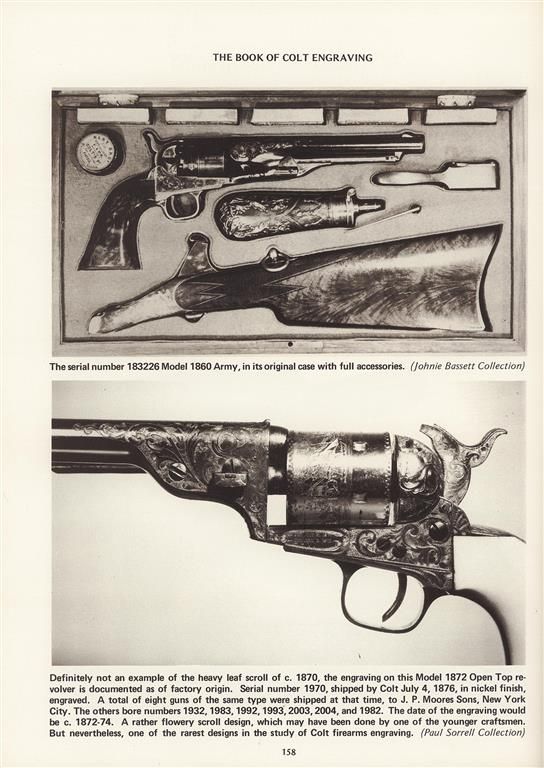 THE BOOK OF COLT ENGRAVING

The serial number 183226 Model 1860 Army, in its original case with full accessories. (Johnie Bassett Collection)

Definitely not an example of the heavy leaf scroll of c. 1870, the engraving on this Model 1872 Open Top revolver is documented as of factory origin. Serial number 1970, shipped by Colt July 4, 1876, in nickel finish, engraved. A total of eight guns of the same type were shipped at that time, to J. P. Moores Sons, New York City. The others bore numbers 1932, 1983, 1992, 1993, 2003, 2004, and 1982. The date of the engraving would be c. 1872-74. A rather flowery scroll design, which may have been done by one of the younger craftsmen. But nevertheless, one of the rarest designs in the study of Colt firearms engraving. (Paul Sorrell Collection)

158